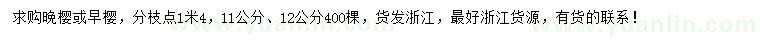 求购晚樱或早樱，分枝点1米4，11公分、12公分400棵，货发浙江，最好浙江货源，有货的联系！